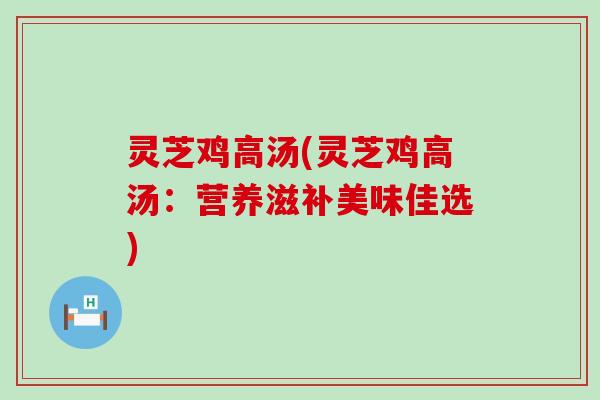 灵芝鸡高汤(灵芝鸡高汤：营养滋补美味佳选)

H